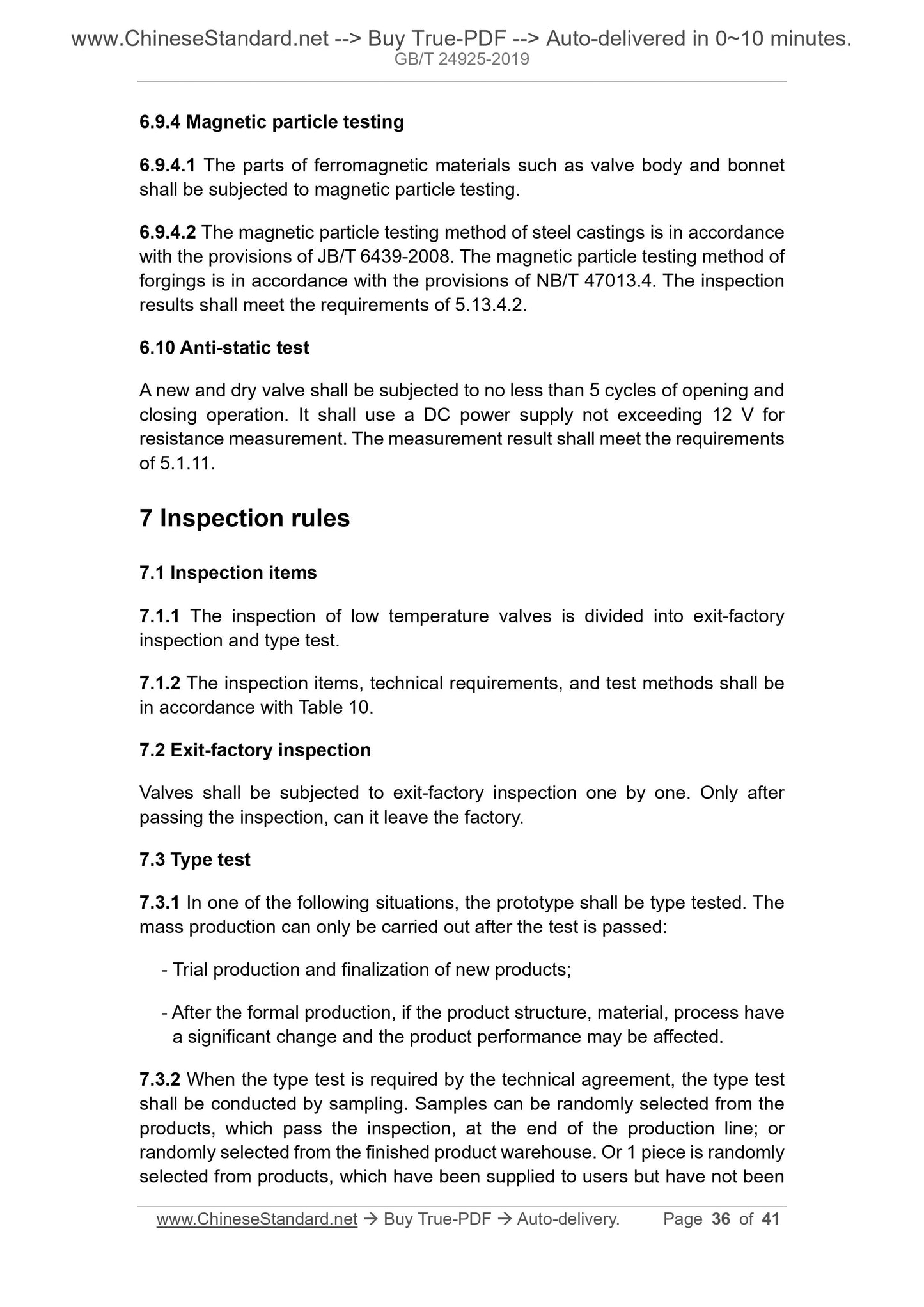 www.ChineseStandard.net --> Buy True-PDF --> Auto-delivered in 0~10 minutes.
GB/T 24925-2019

6.9.4 Magnetic particle testing

6.9.4.1 The parts of ferromagnetic materials such as valve body and bonnet shall be subjected to magnetic particle testing.

6.9.4.2 The magnetic particle testing method of steel castings is in accordance with the provisions of JB/T 6439-2008. The magnetic particle testing method of forgings is in accordance with the provisions of NB/T 47013.4. The inspection results shall meet the requirements of 5.13.4.2.

6.10 Anti-static test

A new and dry valve shall be subjected to no less than 5 cycles of opening and closing operation. It shall use a DC power supply not exceeding 12 V for resistance measurement. The measurement result shall meet the requirements of 5.1.11.

7 Inspection rules

7.1 Inspection items

7.1.1 The inspection of low temperature valves is divided into exit-factory inspection and type test.

7.1.2 The inspection items, technical requirements, and test methods shall be in accordance with Table 10.

7.2 Exit-factory inspection

Valves shall be subjected to exit-factory inspection one by one. Only after passing the inspection, can it leave the factory.

7.3 Type test

7.3.1 In one of the following situations, the prototype shall be type tested. The mass production can only be carried out after the test is passed:

- Trial production and finalization of new products;

- After the formal production, if the product structure, material, process have a significant change and the product performance may be affected.

7.3.2 When the type test is required by the technical agreement, the type test shall be conducted by sampling. Samples can be randomly selected from the products, which pass the inspection, at the end of the production line; or randomly selected from the finished product warehouse. Or 1 piece is randomly selected from products, which have been supplied to users but have not been

www.ChineseStandard.net → Buy True-PDF → Auto-delivery. Page 36 of 41